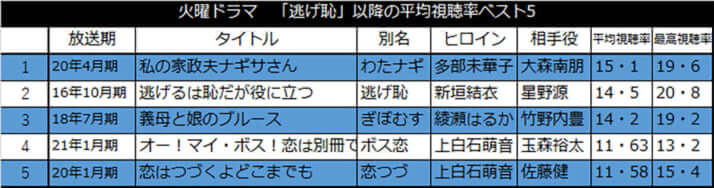 火曜ドラマ　「逃げ恥」以降の平均視聴率ベスト5

|  | 放送期 | タイトル | 別名 | ヒロイン | 相手役 | 平均視聴率 | 最高視聴率 |
|---|---|---|---|---|---|---|---|
| 1 | 20年4月期 | 私の家政夫ナギサさん | わたナギ | 多部未華子 | 大森南朋 | 15・1 | 19・6 |
| 2 | 16年10月期 | 逃げるは恥だが役に立つ | 逃げ恥 | 新垣結衣 | 星野源 | 14・5 | 20・8 |
| 3 | 18年7月期 | 義母と娘のブルース | ぎぼむす | 綾瀬はるか | 竹野内豊 | 14・2 | 19・2 |
| 4 | 21年1月期 | オー！マイ・ボス！恋は別冊で | ボス恋 | 上白石萌音 | 玉森裕太 | 11・63 | 13・2 |
| 5 | 20年1月期 | 恋はつづくよどこまでも | 恋つづ | 上白石萌音 | 佐藤健 | 11・58 | 15・4 |